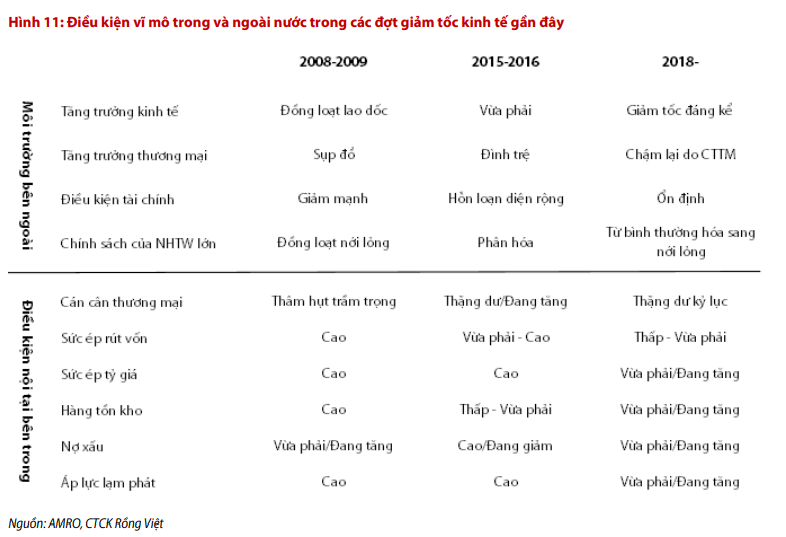 Hình 11: Điều kiện vĩ mô trong và ngoài nước trong các đợt giảm tốc kinh tế gần đây

| | | 2008-2009 | 2015-2016 | 2018- |
|---|---|---|---|---|
| Môi trường bên ngoài | Tăng trưởng kinh tế | Đồng loạt lao dốc | Vừa phải | Giảm tốc đáng kể |
| | Tăng trưởng thương mại | Sụp đổ | Đình trệ | Chậm lại do CTTM |
| | Điều kiện tài chính | Giảm mạnh | Hỗn loạn diện rộng | Ổn định |
| | Chính sách của NHTW lớn | Đồng loạt nới lỏng | Phân hóa | Từ bình thường hóa sang nới lỏng |
| Điều kiện nội tại bên trong | Cán cân thương mại | Thâm hụt trầm trọng | Thặng dư/Đang tăng | Thặng dư kỷ lục |
| | Sức ép rút vốn | Cao | Vừa phải - Cao | Thấp - Vừa phải |
| | Sức ép tỷ giá | Cao | Cao | Vừa phải/Đang tăng |
| | Hàng tồn kho | Cao | Thấp - Vừa phải | Vừa phải/Đang tăng |
| | Nợ xấu | Vừa phải/Đang tăng | Cao/Đang giảm | Vừa phải/Đang tăng |
| | Áp lực lạm phát | Cao | Cao | Vừa phải/Đang tăng |

Nguồn: AMRO, CTCK Rồng Việt